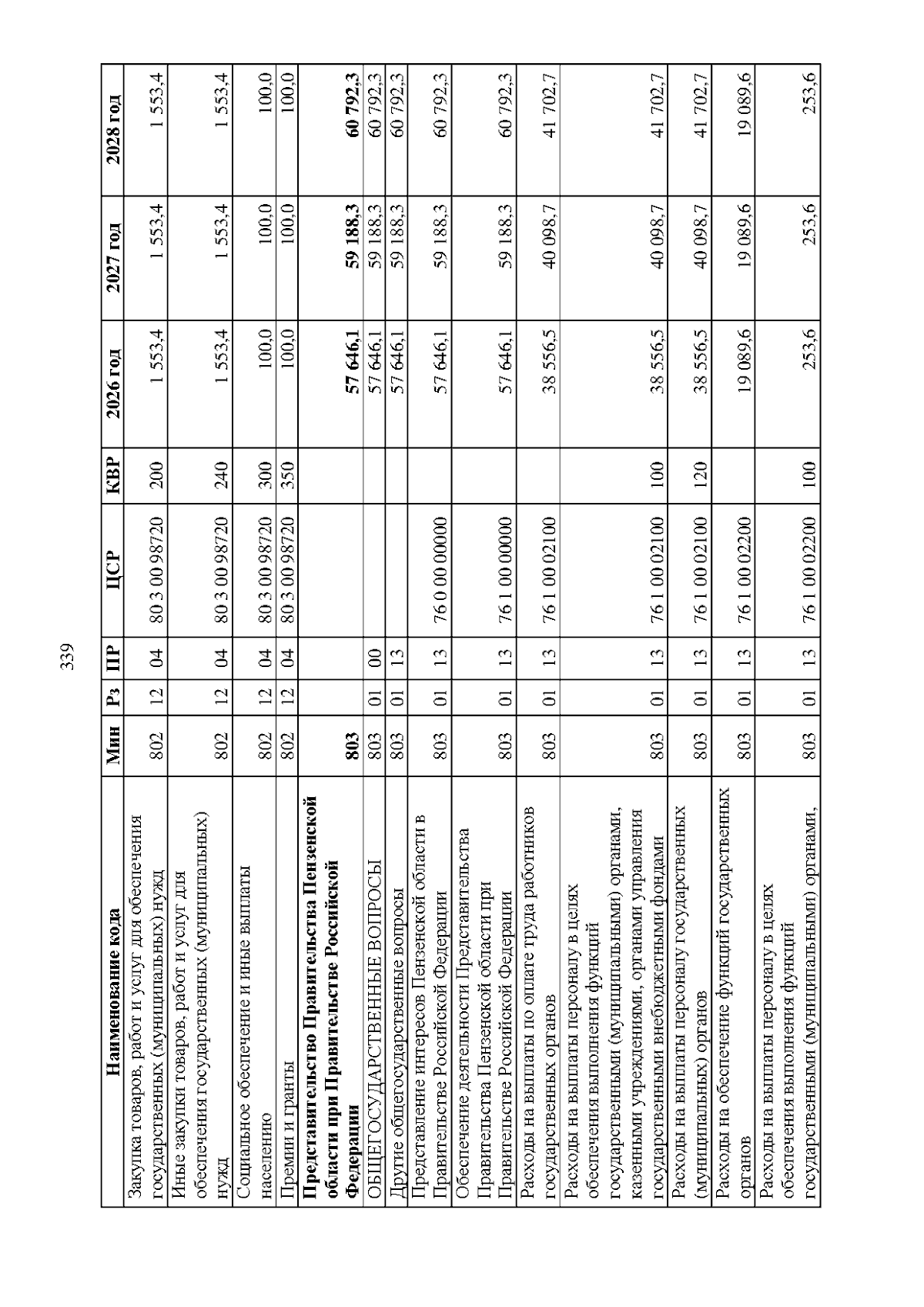 339

| Наименование кода | Мин | Рз | ПР | ЦСР | КВР | 2026 год | 2027 год | 2028 год |
|---|---|---|---|---|---|---|---|---|
| Закупка товаров, работ и услуг для обеспечения государственных (муниципальных) нужд | 802 | 12 | 04 | 80 3 00 98720 | 200 | 1 553,4 | 1 553,4 | 1 553,4 |
| Иные закупки товаров, работ и услуг для обеспечения государственных (муниципальных) нужд | 802 | 12 | 04 | 80 3 00 98720 | 240 | 1 553,4 | 1 553,4 | 1 553,4 |
| Социальное обеспечение и иные выплаты населению | 802 | 12 | 04 | 80 3 00 98720 | 300 | 100,0 | 100,0 | 100,0 |
| Премии и гранты | 802 | 12 | 04 | 80 3 00 98720 | 350 | 100,0 | 100,0 | 100,0 |
| Представительство Правительства Пензенской области при Правительстве Российской Федерации | 803 | | | | | 57 646,1 | 59 188,3 | 60 792,3 |
| ОБЩЕГОСУДАРСТВЕННЫЕ ВОПРОСЫ | 803 | 01 | 00 | | | 57 646,1 | 59 188,3 | 60 792,3 |
| Другие общегосударственные вопросы | 803 | 01 | 13 | | | 57 646,1 | 59 188,3 | 60 792,3 |
| Представление интересов Пензенской области в Правительстве Российской Федерации | 803 | 01 | 13 | 76 0 00 00000 | | 57 646,1 | 59 188,3 | 60 792,3 |
| Обеспечение деятельности Представительства Правительства Пензенской области при Правительстве Российской Федерации | 803 | 01 | 13 | 76 1 00 00000 | | 57 646,1 | 59 188,3 | 60 792,3 |
| Расходы на выплаты по оплате труда работников государственных органов | 803 | 01 | 13 | 76 1 00 02100 | | 38 556,5 | 40 098,7 | 41 702,7 |
| Расходы на выплаты персоналу в целях обеспечения выполнения функций государственными (муниципальными) органами, казенными учреждениями, органами управления государственными внебюджетными фондами | 803 | 01 | 13 | 76 1 00 02100 | 100 | 38 556,5 | 40 098,7 | 41 702,7 |
| Расходы на выплаты персоналу государственных (муниципальных) органов | 803 | 01 | 13 | 76 1 00 02100 | 120 | 38 556,5 | 40 098,7 | 41 702,7 |
| Расходы на обеспечение функций государственных органов | 803 | 01 | 13 | 76 1 00 02200 | | 19 089,6 | 19 089,6 | 19 089,6 |
| Расходы на выплаты персоналу в целях обеспечения выполнения функций государственными (муниципальными) органами, | 803 | 01 | 13 | 76 1 00 02200 | 100 | 253,6 | 253,6 | 253,6 |